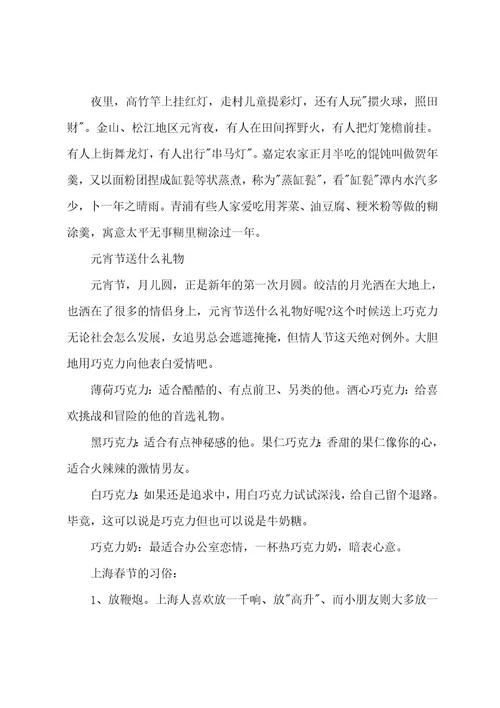 夜里，高竹竿上挂红灯，走村儿童提彩灯，还有人玩"掼火球，照田财"。金山、松江地区元宵夜，有人在田间挥野火，有人把灯笼檐前挂。有人上街舞龙灯，有人出行"串马灯"。嘉定农家正月半吃的馄饨叫做贺年羹，又以面粉团捏成缸甏等状蒸煮，称为"蒸缸甏"，看"缸甏"潭内水汽多少，卜一年之晴雨。青浦有些人家爱吃用荠菜、油豆腐、粳米粉等做的糊涂羹，寓意太平无事糊里糊涂过一年。

元宵节送什么礼物

元宵节，月儿圆，正是新年的第一次月圆。皎洁的月光洒在大地上，也洒在了很多的情侣身上，元宵节送什么礼物好呢?这个时候送上巧克力无论社会怎么发展，女追男总会遮遮掩掩，但情人节这天绝对例外。大胆地用巧克力向他表白爱情吧。

薄荷巧克力：适合酷酷的、有点前卫、另类的他。酒心巧克力：给喜欢挑战和冒险的他的首选礼物。

黑巧克力：适合有点神秘感的他。果仁巧克力：香甜的果仁像你的心，适合火辣辣的激情男友。

白巧克力：如果还是追求中，用白巧克力试试深浅，给自己留个退路。毕竟，这可以说是巧克力但也可以说是牛奶糖。

巧克力奶：最适合办公室恋情，一杯热巧克力奶，暗表心意。

上海春节的习俗：

1、放鞭炮。上海人喜欢放一千响、放"高升"、而小朋友则大多放一